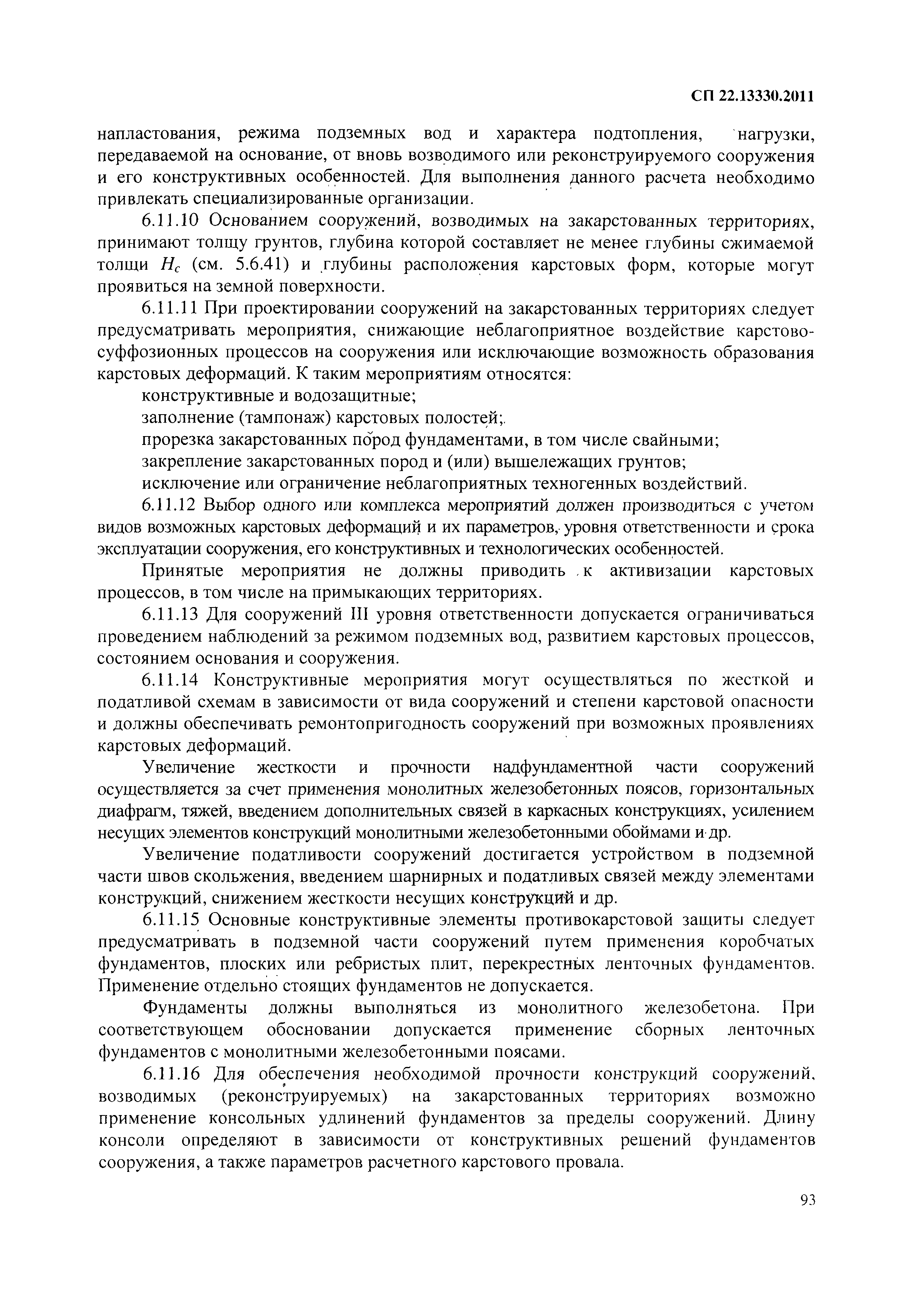 СП 22.13330.2011

напластования, режима подземных вод и характера подтопления, нагрузки, передаваемой на основание, от вновь возводимого или реконструируемого сооружения и его конструктивных особенностей. Для выполнения данного расчета необходимо привлекать специализированные организации.

6.11.10 Основанием сооружений, возводимых на закарстованных территориях, принимают толщу грунтов, глубина которой составляет не менее глубины сжимаемой толщи $H_c$ (см. 5.6.41) и глубины расположения карстовых форм, которые могут проявиться на земной поверхности.

6.11.11 При проектировании сооружений на закарстованных территориях следует предусматривать мероприятия, снижающие неблагоприятное воздействие карстово-суффозионных процессов на сооружения или исключающие возможность образования карстовых деформаций. К таким мероприятиям относятся:

конструктивные и водозащитные;

заполнение (тампонаж) карстовых полостей;

прорезка закарстованных пород фундаментами, в том числе свайными;

закрепление закарстованных пород и (или) вышележащих грунтов;

исключение или ограничение неблагоприятных техногенных воздействий.

6.11.12 Выбор одного или комплекса мероприятий должен производиться с учетом видов возможных карстовых деформаций и их параметров, уровня ответственности и срока эксплуатации сооружения, его конструктивных и технологических особенностей.

Принятые мероприятия не должны приводить к активизации карстовых процессов, в том числе на примыкающих территориях.

6.11.13 Для сооружений III уровня ответственности допускается ограничиваться проведением наблюдений за режимом подземных вод, развитием карстовых процессов, состоянием основания и сооружения.

6.11.14 Конструктивные мероприятия могут осуществляться по жесткой и податливой схемам в зависимости от вида сооружений и степени карстовой опасности и должны обеспечивать ремонтопригодность сооружений при возможных проявлениях карстовых деформаций.

Увеличение жесткости и прочности надфундаментной части сооружений осуществляется за счет применения монолитных железобетонных поясов, горизонтальных диафрагм, тяжей, введением дополнительных связей в каркасных конструкциях, усилением несущих элементов конструкций монолитными железобетонными обоймами и др.

Увеличение податливости сооружений достигается устройством в подземной части швов скольжения, введением шарнирных и податливых связей между элементами конструкций, снижением жесткости несущих конструкций и др.

6.11.15 Основные конструктивные элементы противокарстовой защиты следует предусматривать в подземной части сооружений путем применения коробчатых фундаментов, плоских или ребристых плит, перекрестных ленточных фундаментов. Применение отдельно стоящих фундаментов не допускается.

Фундаменты должны выполняться из монолитного железобетона. При соответствующем обосновании допускается применение сборных ленточных фундаментов с монолитными железобетонными поясами.

6.11.16 Для обеспечения необходимой прочности конструкций сооружений, возводимых (реконструируемых) на закарстованных территориях возможно применение консольных удлинений фундаментов за пределы сооружений. Длину консоли определяют в зависимости от конструктивных решений фундаментов сооружения, а также параметров расчетного карстового провала.

93